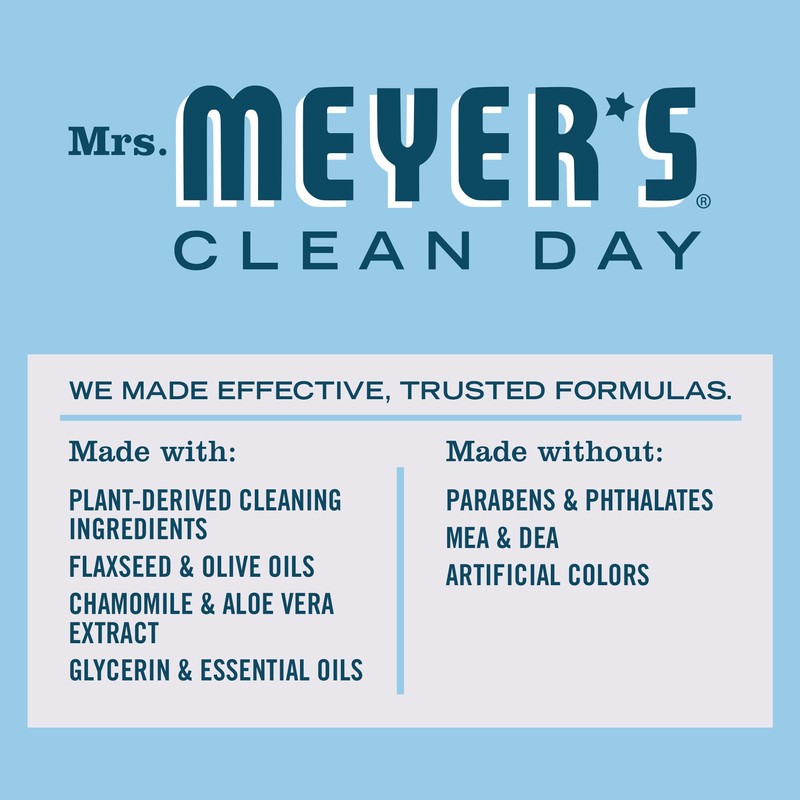 Mrs. MEYER'S®
CLEAN DAY

WE MADE EFFECTIVE, TRUSTED FORMULAS.

Made with:

PLANT-DERIVED CLEANING INGREDIENTS

FLAXSEED & OLIVE OILS

CHAMOMILE & ALOE VERA EXTRACT

GLYCERIN & ESSENTIAL OILS

Made without:

PARABENS & PHTHALATES

MEA & DEA

ARTIFICIAL COLORS